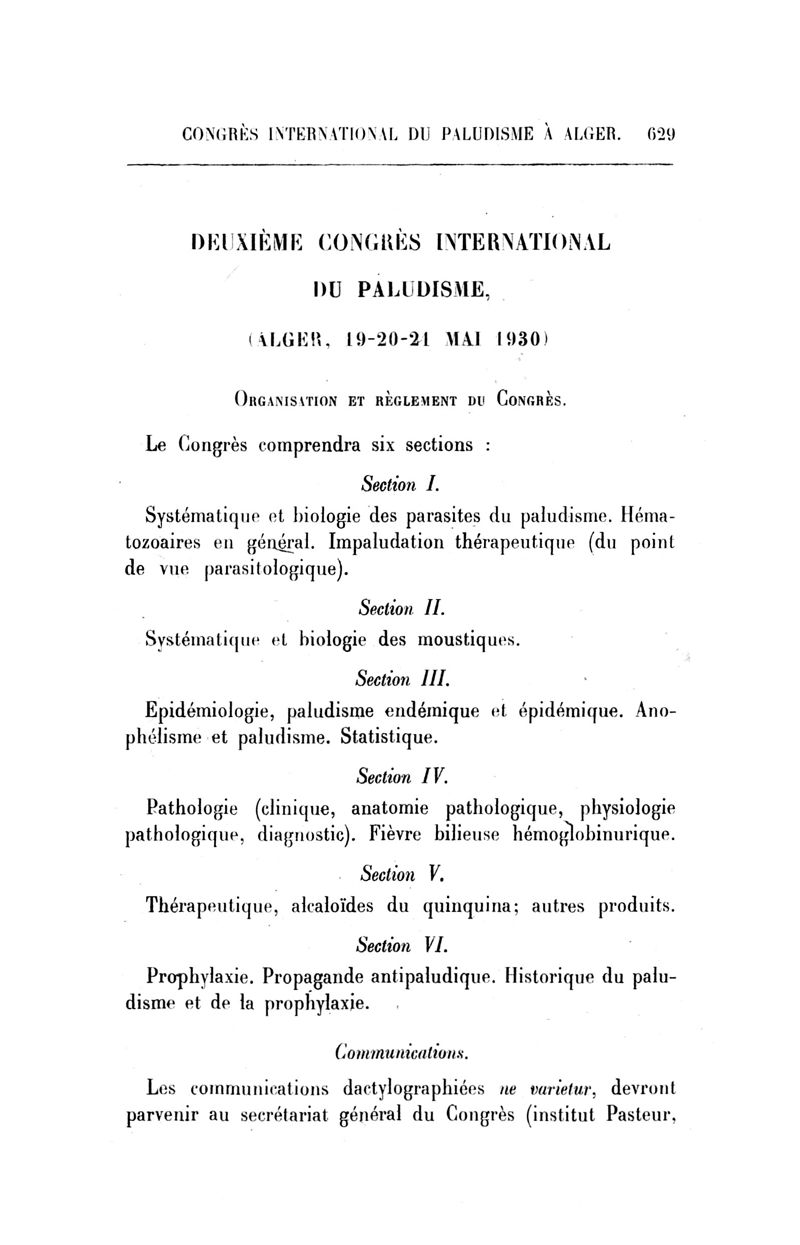 CONGRÈS INTERNATIONAL DU PALUDISME À ALGER. 629

DEUXIÈME CONGRÈS INTERNATIONAL
DU PALUDISME,
(ALGER, 19-20-21 MAI 1930)

Organisation et règlement du Congrès.

Le Congrès comprendra six sections :

Section I.

Systématique et biologie des parasites du paludisme. Hématozoaires en général. Impaludation thérapeutique (du point de vue parasitologique).

Section II.

Systématique et biologie des moustiques.

Section III.

Epidémiologie, paludisme endémique et épidémique. Anophélisme et paludisme. Statistique.

Section IV.

Pathologie (clinique, anatomie pathologique, physiologie pathologique, diagnostic). Fièvre bilieuse hémoglobinurique.

Section V.

Thérapeutique, alcaloïdes du quinquina; autres produits.

Section VI.

Prophylaxie. Propagande antipaludique. Historique du paludisme et de la prophylaxie.

Communications.

Les communications dactylographiées ne varietur, devront parvenir au secrétariat général du Congrès (institut Pasteur,